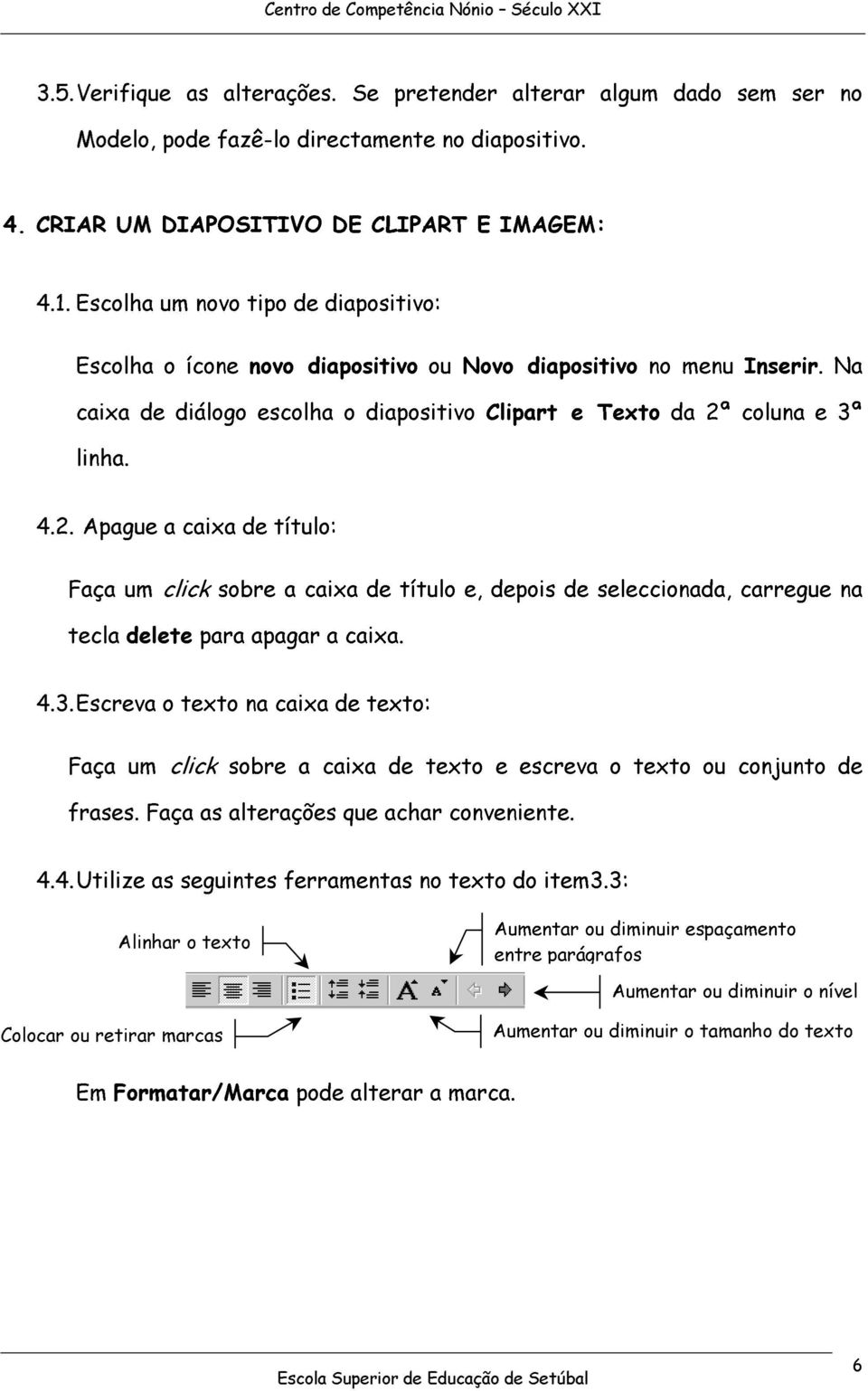 Centro de Competência Nónio – Século XXI

3.5. Verifique as alterações. Se pretender alterar algum dado sem ser no Modelo, pode fazê-lo directamente no diapositivo.

4. CRIAR UM DIAPOSITIVO DE CLIPART E IMAGEM:

4.1. Escolha um novo tipo de diapositivo:

Escolha o ícone novo diapositivo ou Novo diapositivo no menu Inserir. Na caixa de diálogo escolha o diapositivo Clipart e Texto da 2ª coluna e 3ª linha.

4.2. Apague a caixa de título:

Faça um click sobre a caixa de título e, depois de seleccionada, carregue na tecla delete para apagar a caixa.

4.3. Escreva o texto na caixa de texto:

Faça um click sobre a caixa de texto e escreva o texto ou conjunto de frases. Faça as alterações que achar conveniente.

4.4. Utilize as seguintes ferramentas no texto do item3.3:

Alinhar o texto

Aumentar ou diminuir espaçamento entre parágrafos

Aumentar ou diminuir o nível

Colocar ou retirar marcas

Aumentar ou diminuir o tamanho do texto

Em Formatar/Marca pode alterar a marca.

Escola Superior de Educação de Setúbal

6